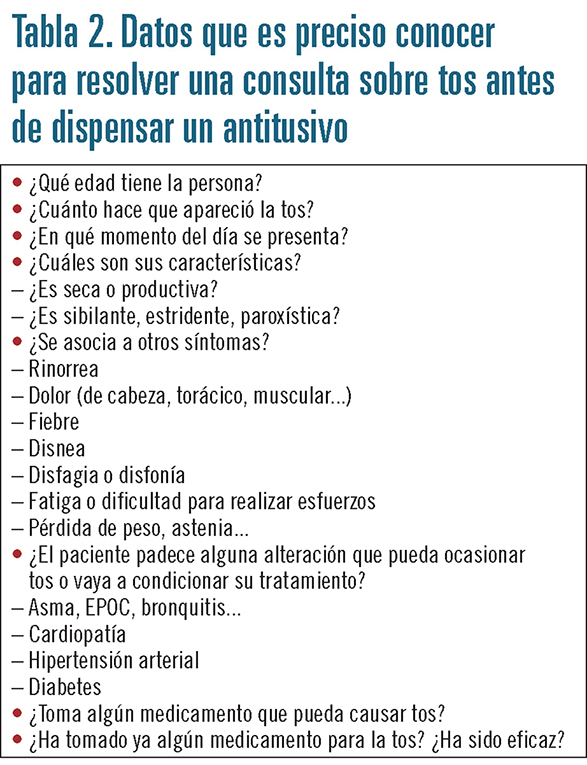 Tabla 2. Datos que es preciso conocer para resolver una consulta sobre tos antes de dispensar un antitusivo

• ¿Qué edad tiene la persona?
• ¿Cuánto hace que apareció la tos?
• ¿En qué momento del día se presenta?
• ¿Cuáles son sus características?
– ¿Es seca o productiva?
– ¿Es sibilante, estridente, paroxística?
• ¿Se asocia a otros síntomas?
– Rinorrea
– Dolor (de cabeza, torácico, muscular...)
– Fiebre
– Disnea
– Disfagia o disfonía
– Fatiga o dificultad para realizar esfuerzos
– Pérdida de peso, astenia...
• ¿El paciente padece alguna alteración que pueda ocasionar tos o vaya a condicionar su tratamiento?
– Asma, EPOC, bronquitis...
– Cardiopatía
– Hipertensión arterial
– Diabetes
• ¿Toma algún medicamento que pueda causar tos?
• ¿Ha tomado ya algún medicamento para la tos? ¿Ha sido eficaz?